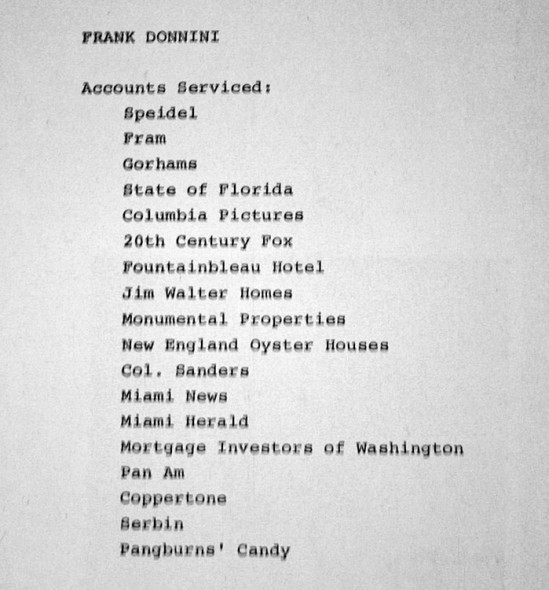 FRANK DONNINI

Accounts Serviced:
Speidel
Fram
Gorhams
State of Florida
Columbia Pictures
20th Century Fox
Fountainbleau Hotel
Jim Walter Homes
Monumental Properties
New England Oyster Houses
Col. Sanders
Miami News
Miami Herald
Mortgage Investors of Washington
Pan Am
Coppertone
Serbin
Pangburns' Candy